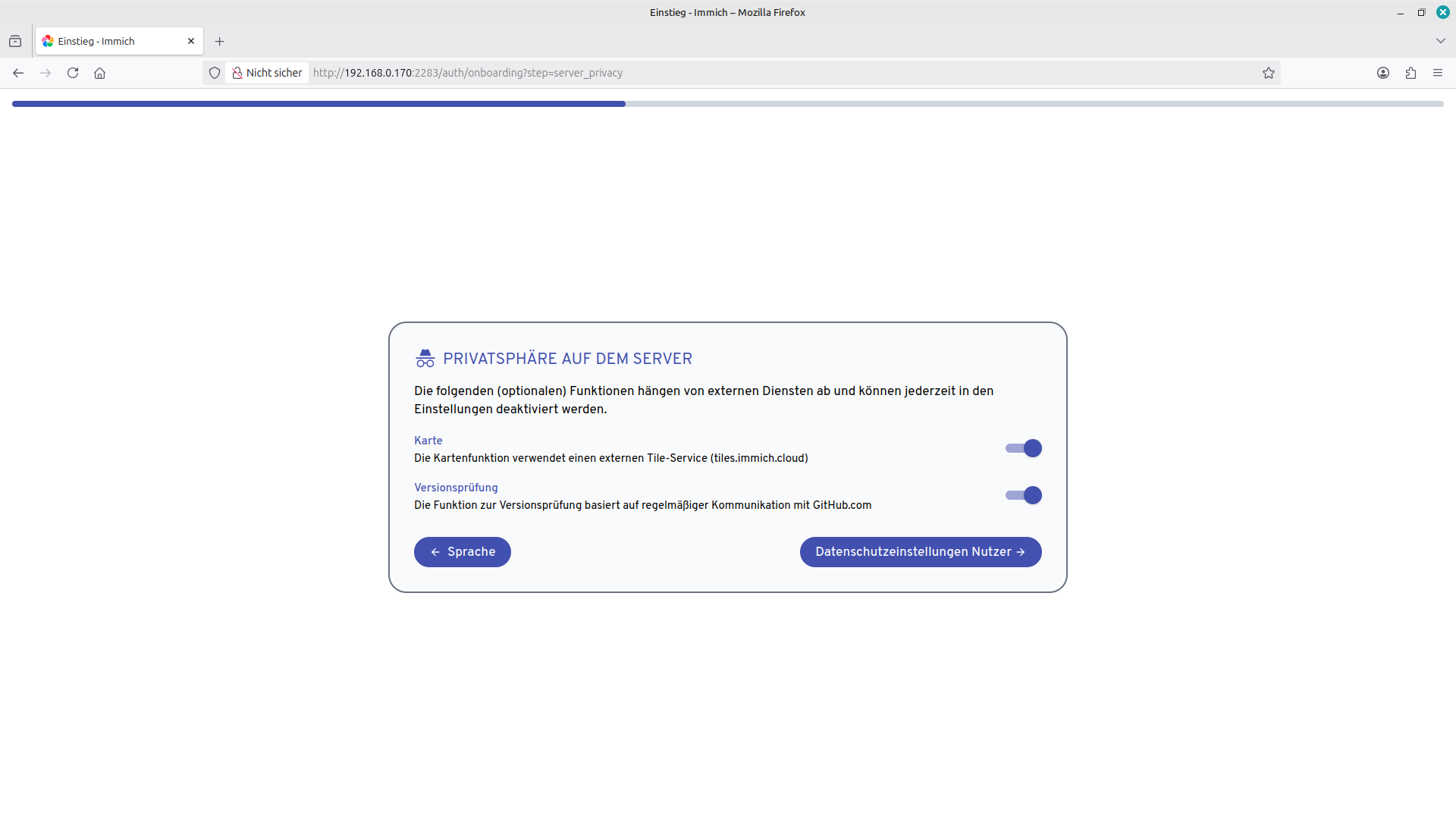 Einstieg - Immich – Mozilla Firefox

Einstieg - Immich

Nicht sicher http://192.168.0.170:2283/auth/onboarding?step=server_privacy

PRIVATSPHÄRE AUF DEM SERVER

Die folgenden (optionalen) Funktionen hängen von externen Diensten ab und können jederzeit in den Einstellungen deaktiviert werden.

Karte
Die Kartenfunktion verwendet einen externen Tile-Service (tiles.immich.cloud)

Versionsprüfung
Die Funktion zur Versionsprüfung basiert auf regelmäßiger Kommunikation mit GitHub.com

← Sprache

Datenschutzeinstellungen Nutzer →